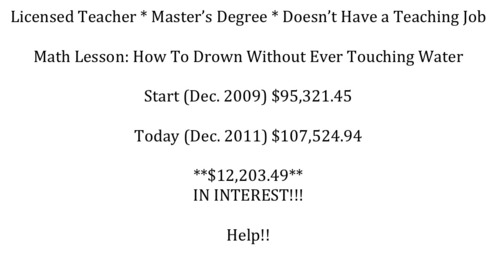 Licensed Teacher * Master's Degree * Doesn't Have a Teaching Job

Math Lesson: How To Drown Without Ever Touching Water

Start (Dec. 2009) \$95,321.45

Today (Dec. 2011) \$107,524.94

\*\*\$12,203.49\*\*
IN INTEREST!!!

Help!!